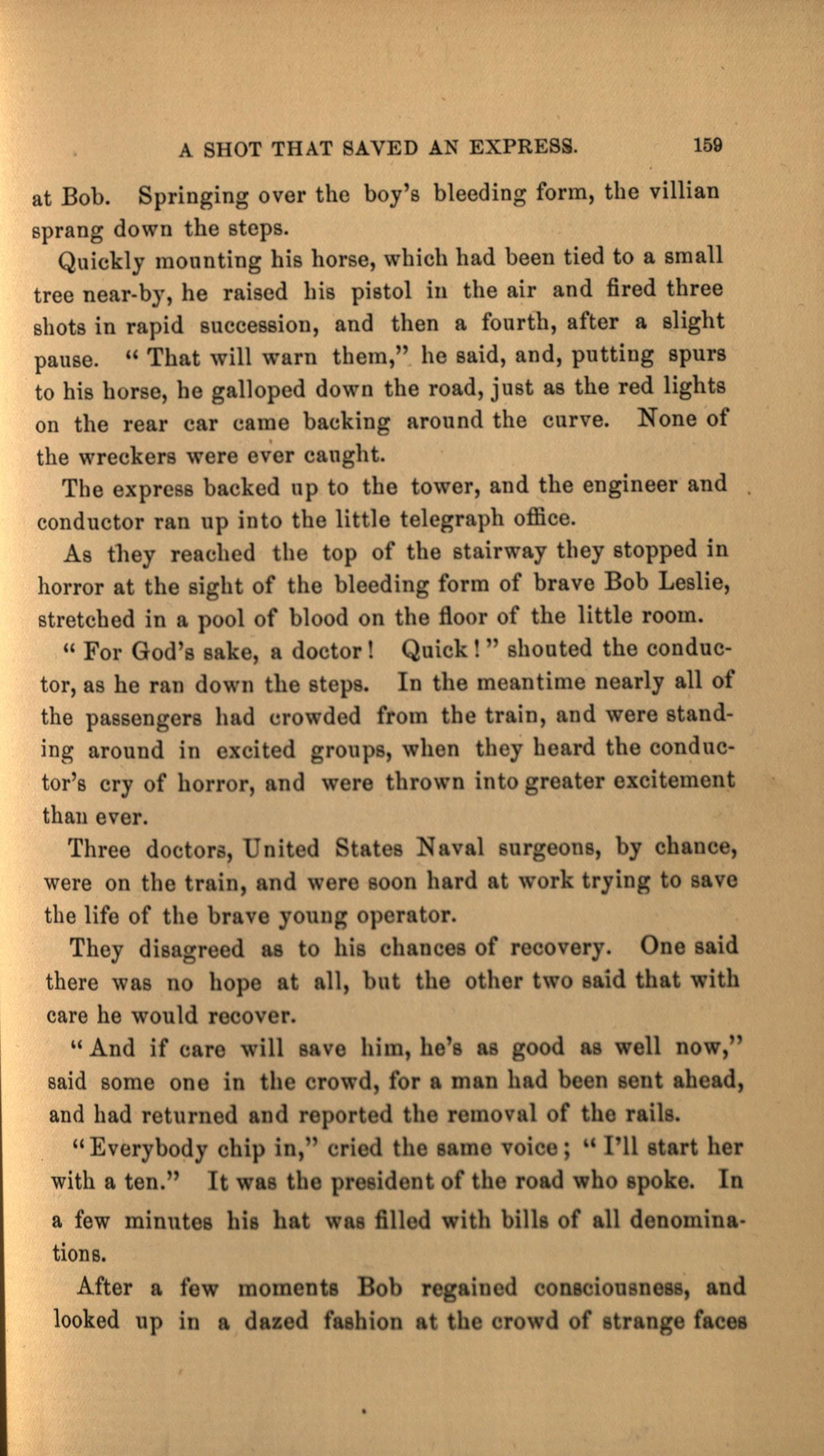 A SHOT THAT SAVED AN EXPRESS. 159

at Bob. Springing over the boy's bleeding form, the villian sprang down the steps.

Quickly mounting his horse, which had been tied to a small tree near-by, he raised his pistol in the air and fired three shots in rapid succession, and then a fourth, after a slight pause. "That will warn them," he said, and, putting spurs to his horse, he galloped down the road, just as the red lights on the rear car came backing around the curve. None of the wreckers were ever caught.

The express backed up to the tower, and the engineer and conductor ran up into the little telegraph office.

As they reached the top of the stairway they stopped in horror at the sight of the bleeding form of brave Bob Leslie, stretched in a pool of blood on the floor of the little room.

"For God's sake, a doctor! Quick!" shouted the conductor, as he ran down the steps. In the meantime nearly all of the passengers had crowded from the train, and were standing around in excited groups, when they heard the conductor's cry of horror, and were thrown into greater excitement than ever.

Three doctors, United States Naval surgeons, by chance, were on the train, and were soon hard at work trying to save the life of the brave young operator.

They disagreed as to his chances of recovery. One said there was no hope at all, but the other two said that with care he would recover.

"And if care will save him, he's as good as well now," said some one in the crowd, for a man had been sent ahead, and had returned and reported the removal of the rails.

"Everybody chip in," cried the same voice; "I'll start her with a ten." It was the president of the road who spoke. In a few minutes his hat was filled with bills of all denominations.

After a few moments Bob regained consciousness, and looked up in a dazed fashion at the crowd of strange faces